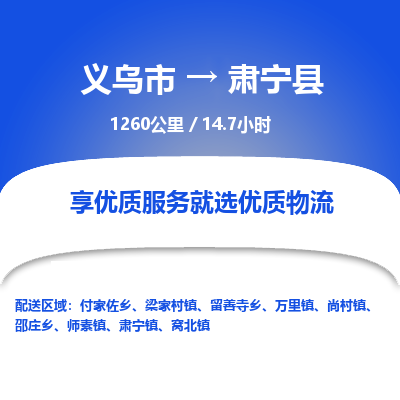 义乌市 → 肃宁县

1260公里 / 14.7小时

享优质服务就选优质物流

配送区域：付家佐乡、梁家村镇、留善寺乡、万里镇、尚村镇、邵庄乡、师素镇、肃宁镇、窝北镇